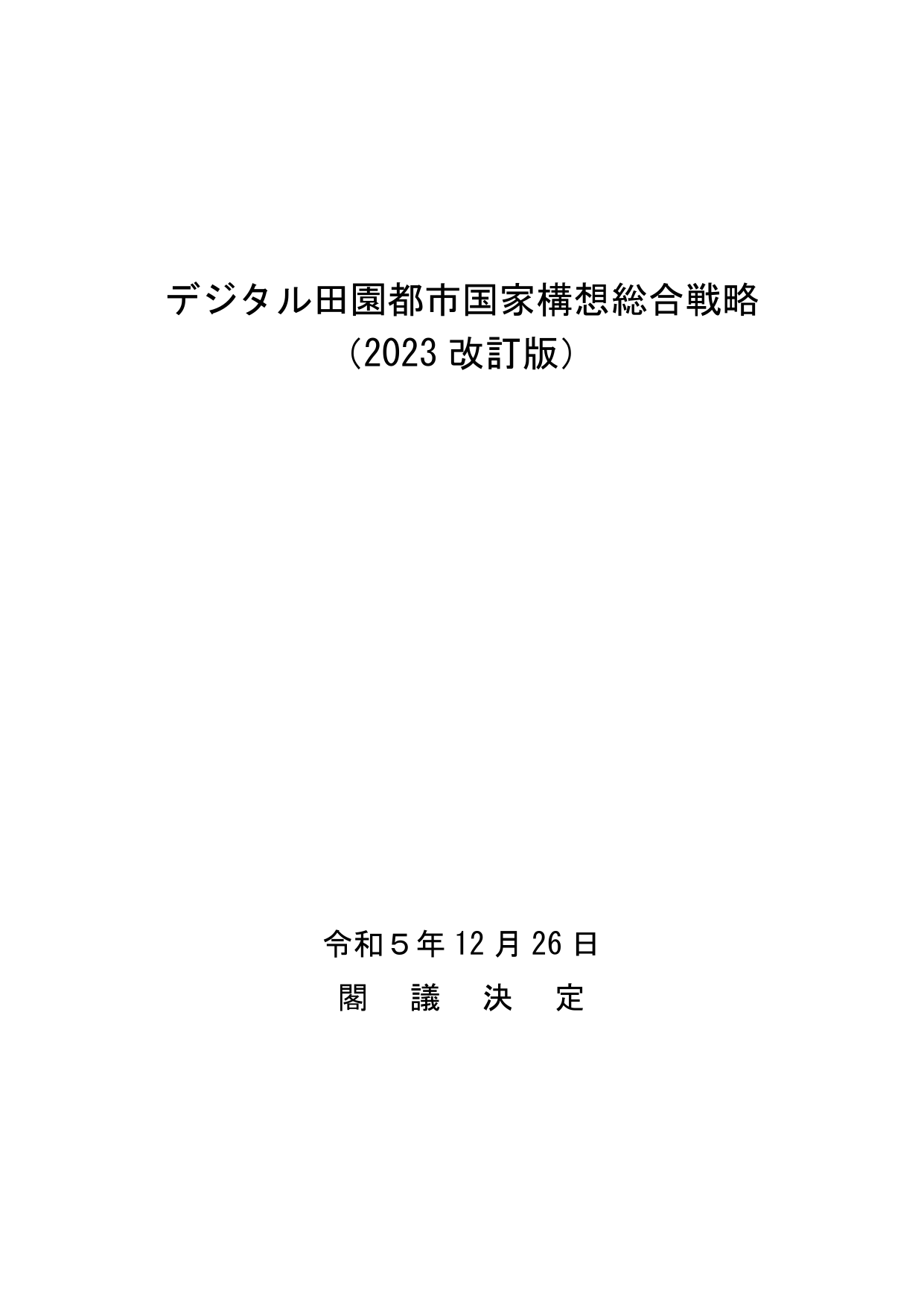 デジタル田園都市国家構想総合戦略
（2023 改訂版）

令和５年 12 月 26 日
閣　議　決　定